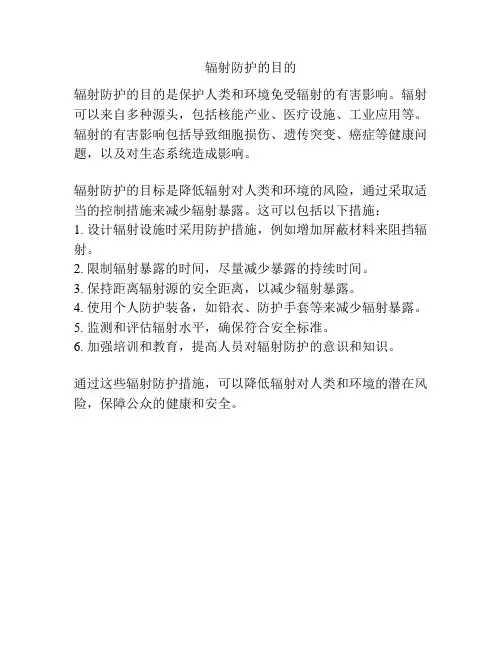 辐射防护的目的

辐射防护的目的是保护人类和环境免受辐射的有害影响。辐射可以来自多种源头，包括核能产业、医疗设施、工业应用等。辐射的有害影响包括导致细胞损伤、遗传突变、癌症等健康问题，以及对生态系统造成影响。

辐射防护的目标是降低辐射对人类和环境的风险，通过采取适当的控制措施来减少辐射暴露。这可以包括以下措施：
1. 设计辐射设施时采用防护措施，例如增加屏蔽材料来阻挡辐射。
2. 限制辐射暴露的时间，尽量减少暴露的持续时间。
3. 保持距离辐射源的安全距离，以减少辐射暴露。
4. 使用个人防护装备，如铅衣、防护手套等来减少辐射暴露。
5. 监测和评估辐射水平，确保符合安全标准。
6. 加强培训和教育，提高人员对辐射防护的意识和知识。

通过这些辐射防护措施，可以降低辐射对人类和环境的潜在风险，保障公众的健康和安全。